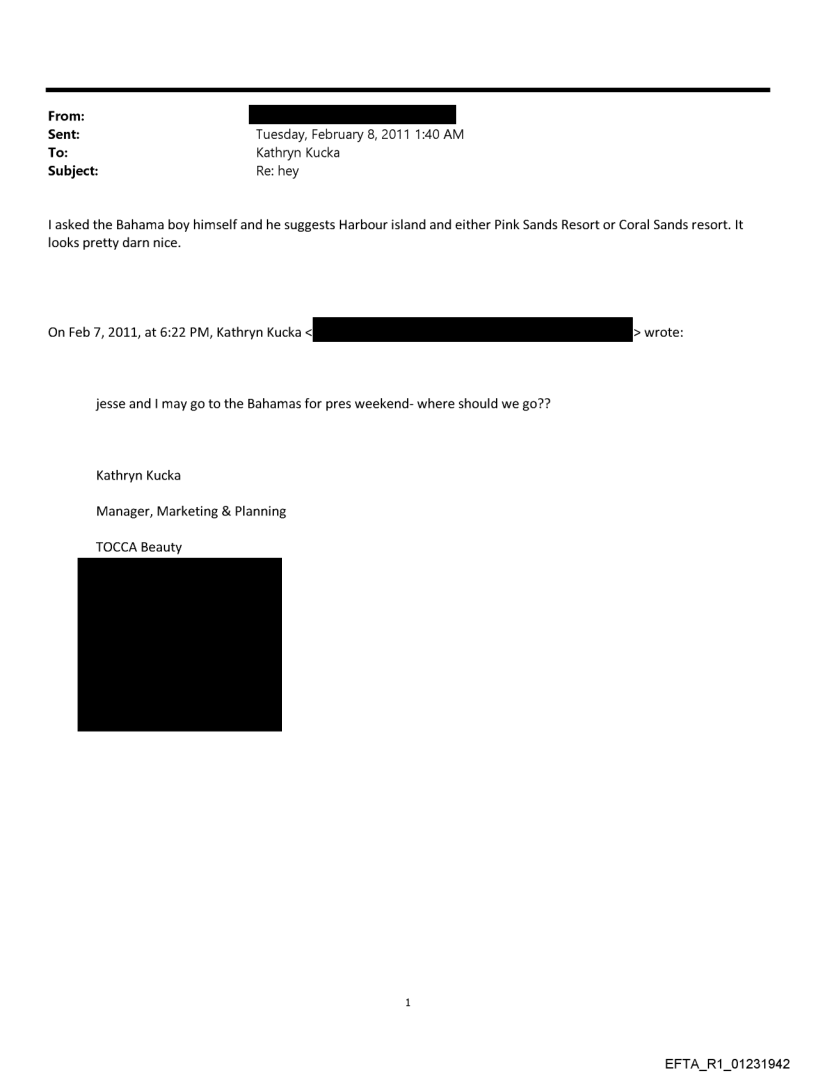 From:
Sent: Tuesday, February 8, 2011 1:40 AM
To: Kathryn Kucka
Subject: Re: hey

I asked the Bahama boy himself and he suggests Harbour island and either Pink Sands Resort or Coral Sands resort. It looks pretty darn nice.

On Feb 7, 2011, at 6:22 PM, Kathryn Kucka < > wrote:

jesse and I may go to the Bahamas for pres weekend- where should we go??

Kathryn Kucka

Manager, Marketing & Planning

TOCCA Beauty

1

EFTA_R1_01231942